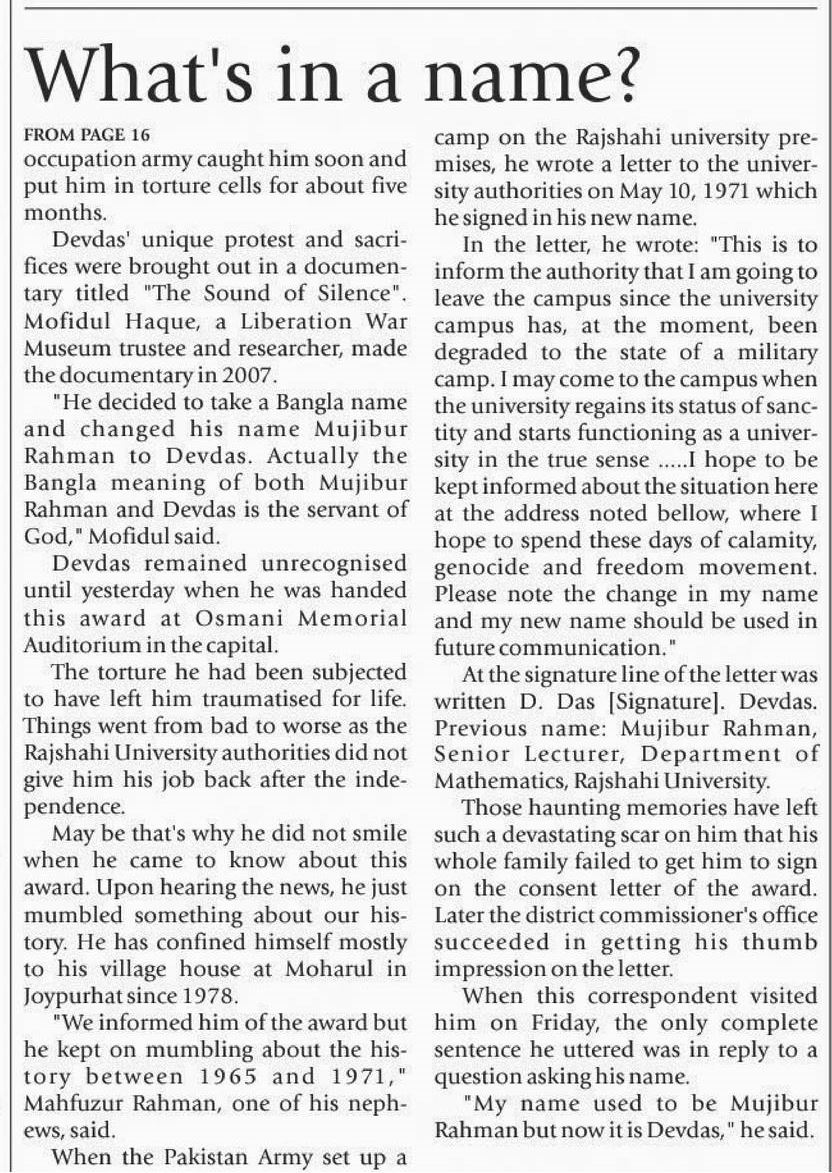 What's in a name?

FROM PAGE 16

occupation army caught him soon and put him in torture cells for about five months.

Devdas' unique protest and sacrifices were brought out in a documentary titled "The Sound of Silence". Mofidul Haque, a Liberation War Museum trustee and researcher, made the documentary in 2007.

"He decided to take a Bangla name and changed his name Mujibur Rahman to Devdas. Actually the Bangla meaning of both Mujibur Rahman and Devdas is the servant of God," Mofidul said.

Devdas remained unrecognised until yesterday when he was handed this award at Osmani Memorial Auditorium in the capital.

The torture he had been subjected to have left him traumatised for life. Things went from bad to worse as the Rajshahi University authorities did not give him his job back after the independence.

May be that's why he did not smile when he came to know about this award. Upon hearing the news, he just mumbled something about our history. He has confined himself mostly to his village house at Moharul in Joypurhat since 1978.

"We informed him of the award but he kept on mumbling about the history between 1965 and 1971," Mahfuzur Rahman, one of his nephews, said.

When the Pakistan Army set up a camp on the Rajshahi university premises, he wrote a letter to the university authorities on May 10, 1971 which he signed in his new name.

In the letter, he wrote: "This is to inform the authority that I am going to leave the campus since the university campus has, at the moment, been degraded to the state of a military camp. I may come to the campus when the university regains its status of sanctity and starts functioning as a university in the true sense .....I hope to be kept informed about the situation here at the address noted bellow, where I hope to spend these days of calamity, genocide and freedom movement. Please note the change in my name and my new name should be used in future communication."

At the signature line of the letter was written D. Das [Signature]. Devdas. Previous name: Mujibur Rahman, Senior Lecturer, Department of Mathematics, Rajshahi University.

Those haunting memories have left such a devastating scar on him that his whole family failed to get him to sign on the consent letter of the award. Later the district commissioner's office succeeded in getting his thumb impression on the letter.

When this correspondent visited him on Friday, the only complete sentence he uttered was in reply to a question asking his name.

"My name used to be Mujibur Rahman but now it is Devdas," he said.